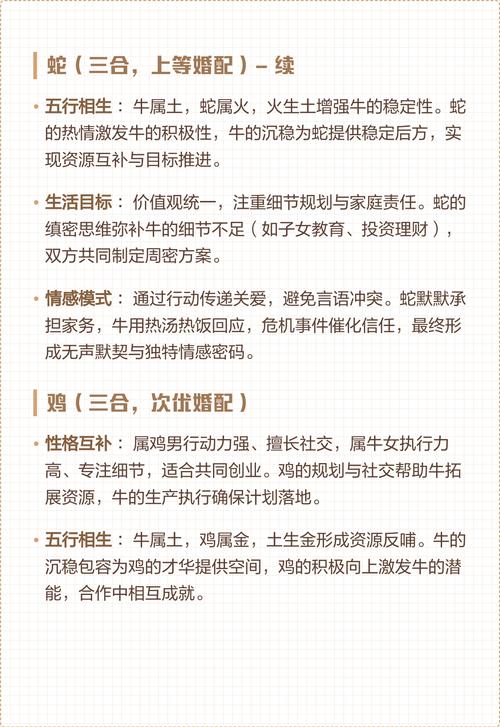 蛇（三合，上等婚配）– 续

• 五行相生：牛属土，蛇属火，火生土增强牛的稳定性。蛇的热情激发牛的积极性，牛的沉稳为蛇提供稳定后方，实现资源互补与目标推进。

• 生活目标：价值观统一，注重细节规划与家庭责任。蛇的缜密思维弥补牛的细节不足（如子女教育、投资理财），双方共同制定周密方案。

• 情感模式：通过行动传递关爱，避免言语冲突。蛇默默承担家务，牛用热汤热饭回应，危机事件催化信任，最终形成无声默契与独特情感密码。

鸡（三合，次优婚配）

• 性格互补：属鸡男行动力强、擅长社交，属牛女执行力高、专注细节，适合共同创业。鸡的规划与社交帮助牛拓展资源，牛的生产执行确保计划落地。

• 五行相生：牛属土，鸡属金，土生金形成资源反哺。牛的沉稳包容为鸡的才华提供空间，鸡的积极向上激发牛的潜能，合作中相互成就。